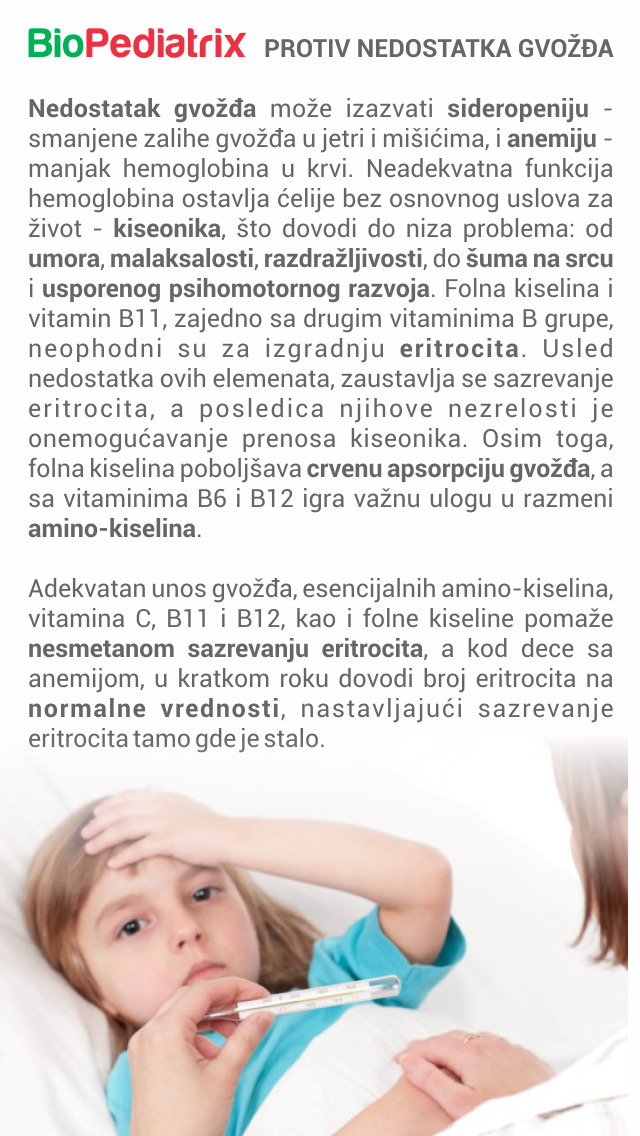 BioPediatrix PROTIV NEDOSTATKA GVOŽĐA

Nedostatak gvožđa može izazvati sideropeniju - smanjene zalihe gvožđa u jetri i mišićima, i anemiju - manjak hemoglobina u krvi. Neadekvatna funkcija hemoglobina ostavlja ćelije bez osnovnog uslova za život - kiseonika, što dovodi do niza problema: od umora, malaksalosti, razdražljivosti, do šuma na srcu i usporenog psihomotornog razvoja. Folna kiselina i vitamin B11, zajedno sa drugim vitaminima B grupe, neophodni su za izgradnju eritrocita. Usled nedostatka ovih elemenata, zaustavlja se sazrevanje eritrocita, a posledica njihove nezrelosti je onemogućavanje prenosa kiseonika. Osim toga, folna kiselina poboljšava crvenu apsorpciju gvožđa, a sa vitaminima B6 i B12 igra važnu ulogu u razmeni amino-kiselina.

Adekvatan unos gvožđa, esencijalnih amino-kiselina, vitamina C, B11 i B12, kao i folne kiseline pomaže nesmetanom sazrevanju eritrocita, a kod dece sa anemijom, u kratkom roku dovodi broj eritrocita na normalne vrednosti, nastavljajući sazrevanje eritrocita tamo gde je stalo.